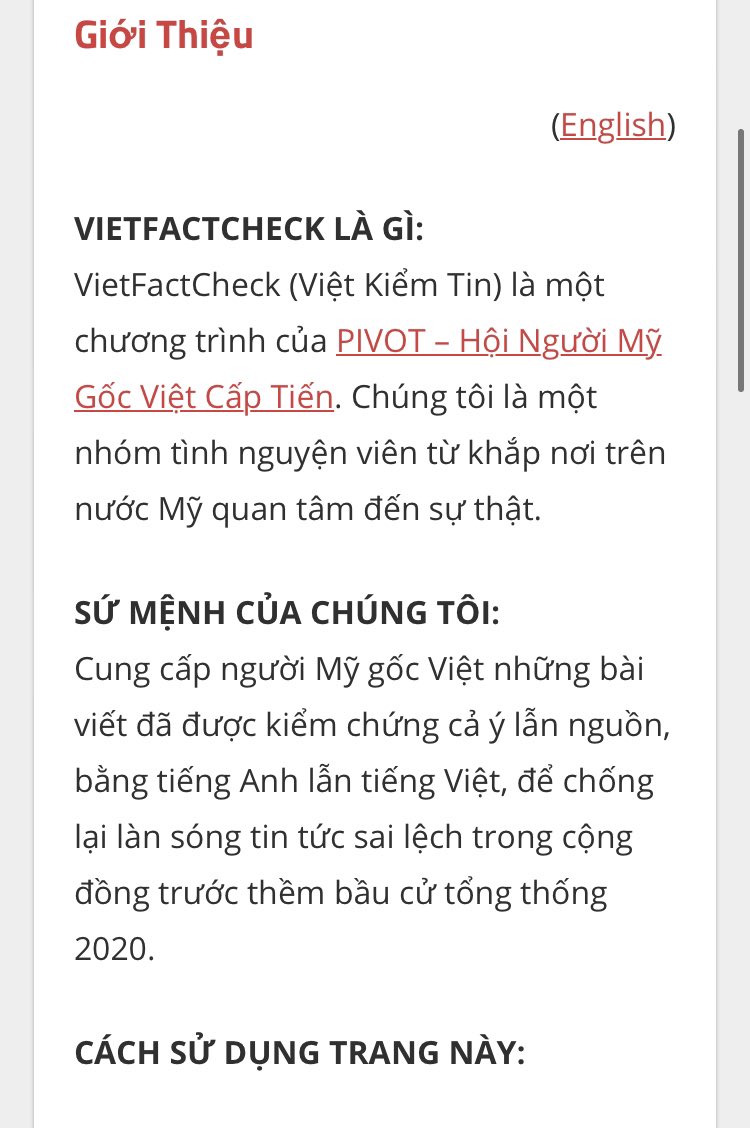 Giới Thiệu

(English)

VIETFACTCHECK LÀ GÌ:
VietFactCheck (Việt Kiểm Tin) là một chương trình của PIVOT – Hội Người Mỹ Gốc Việt Cấp Tiến. Chúng tôi là một nhóm tình nguyện viên từ khắp nơi trên nước Mỹ quan tâm đến sự thật.

SỨ MỆNH CỦA CHÚNG TÔI:
Cung cấp người Mỹ gốc Việt những bài viết đã được kiểm chứng cả ý lẫn nguồn, bằng tiếng Anh lẫn tiếng Việt, để chống lại làn sóng tin tức sai lệch trong cộng đồng trước thềm bầu cử tổng thống 2020.

CÁCH SỬ DỤNG TRANG NÀY: